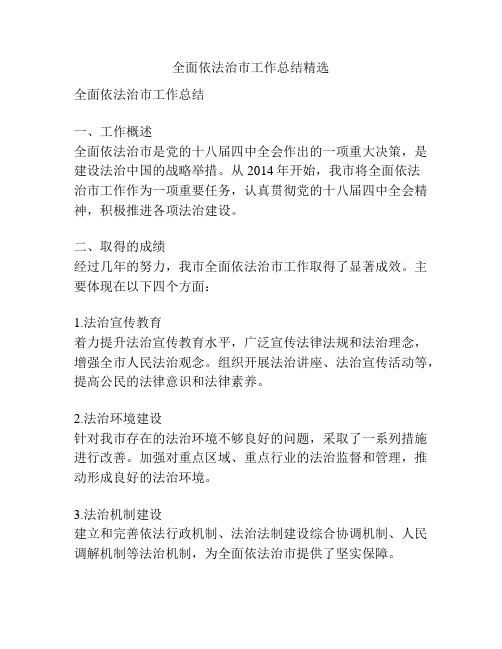 全面依法治市工作总结精选

全面依法治市工作总结

一、工作概述
全面依法治市是党的十八届四中全会作出的一项重大决策，是建设法治中国的战略举措。从 2014 年开始，我市将全面依法治市工作作为一项重要任务，认真贯彻党的十八届四中全会精神，积极推进各项法治建设。

二、取得的成绩
经过几年的努力，我市全面依法治市工作取得了显著成效。主要体现在以下四个方面：

1.法治宣传教育
着力提升法治宣传教育水平，广泛宣传法律法规和法治理念，增强全市人民法治观念。组织开展法治讲座、法治宣传活动等，提高公民的法律意识和法律素养。

2.法治环境建设
针对我市存在的法治环境不够良好的问题，采取了一系列措施进行改善。加强对重点区域、重点行业的法治监督和管理，推动形成良好的法治环境。

3.法治机制建设
建立和完善依法行政机制、法治法制建设综合协调机制、人民调解机制等法治机制，为全面依法治市提供了坚实保障。